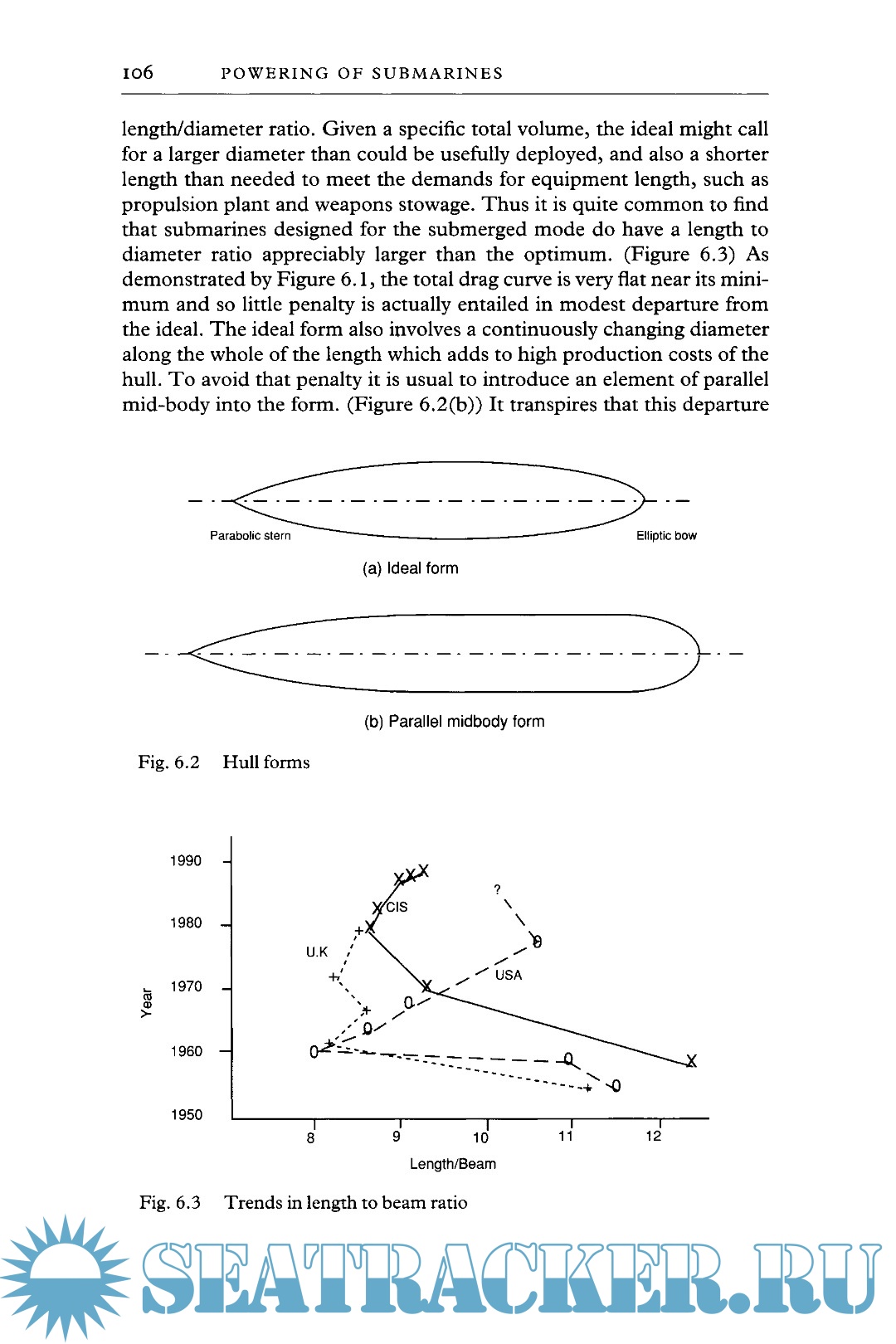 106 POWERING OF SUBMARINES

length/diameter ratio. Given a specific total volume, the ideal might call for a larger diameter than could be usefully deployed, and also a shorter length than needed to meet the demands for equipment length, such as propulsion plant and weapons stowage. Thus it is quite common to find that submarines designed for the submerged mode do have a length to diameter ratio appreciably larger than the optimum. (Figure 6.3) As demonstrated by Figure 6.1, the total drag curve is very flat near its minimum and so little penalty is actually entailed in modest departure from the ideal. The ideal form also involves a continuously changing diameter along the whole of the length which adds to high production costs of the hull. To avoid that penalty it is usual to introduce an element of parallel mid-body into the form. (Figure 6.2(b)) It transpires that this departure

Parabolic stern

Elliptic bow

(a) Ideal form

(b) Parallel midbody form

Fig. 6.2 Hull forms

1990

1980

1970

1960

1950

Year

CIS

U.K

USA

?

8

9

10

11

12

Length/Beam

Fig. 6.3 Trends in length to beam ratio

SEATRACKER.RU